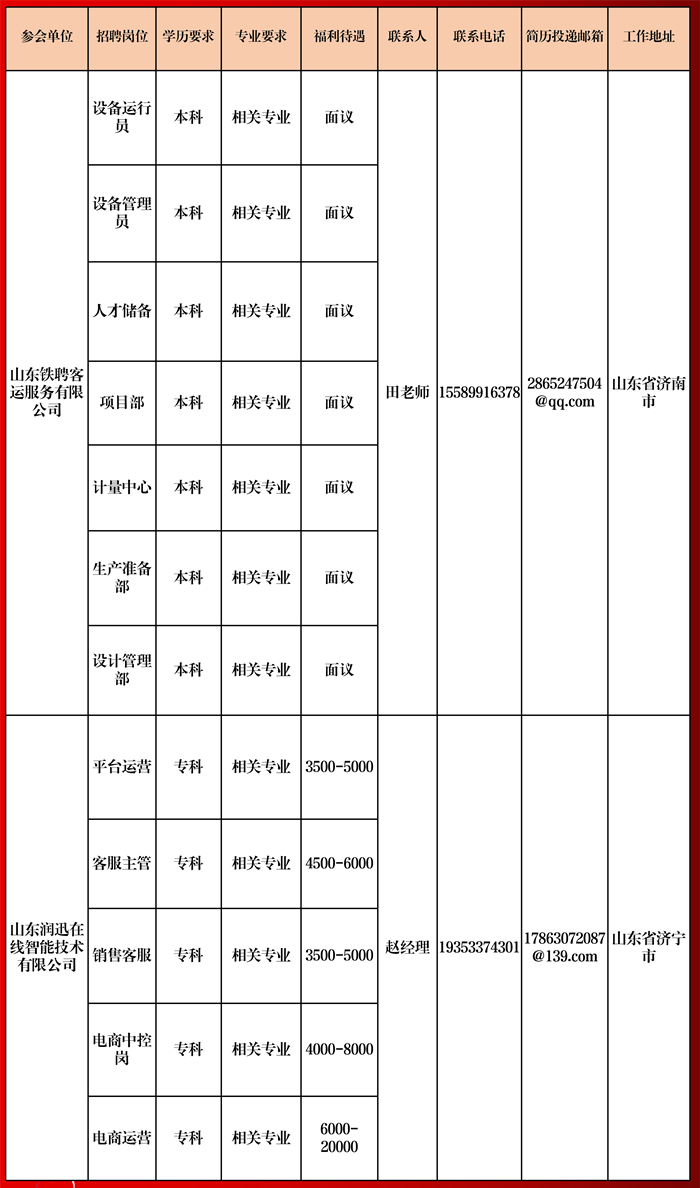 | 参会单位 | 招聘岗位 | 学历要求 | 专业要求 | 福利待遇 | 联系人 | 联系电话 | 简历投递邮箱 | 工作地址 |
|---|---|---|---|---|---|---|---|---|
| 山东铁聘客运服务有限公司 | 设备运行员 | 本科 | 相关专业 | 面议 | 田老师 | 15589916378 | 2865247504@qq.com | 山东省济南市 |
| | 设备管理员 | 本科 | 相关专业 | 面议 | | | | |
| | 人才储备 | 本科 | 相关专业 | 面议 | | | | |
| | 项目部 | 本科 | 相关专业 | 面议 | | | | |
| | 计量中心 | 本科 | 相关专业 | 面议 | | | | |
| | 生产准备部 | 本科 | 相关专业 | 面议 | | | | |
| | 设计管理部 | 本科 | 相关专业 | 面议 | | | | |
| 山东润迅在线智能技术有限公司 | 平台运营 | 专科 | 相关专业 | 3500-5000 | 赵经理 | 19353374301 | 17863072087@139.com | 山东省济宁市 |
| | 客服主管 | 专科 | 相关专业 | 4500-6000 | | | | |
| | 销售客服 | 专科 | 相关专业 | 3500-5000 | | | | |
| | 电商中控岗 | 专科 | 相关专业 | 4000-8000 | | | | |
| | 电商运营 | 专科 | 相关专业 | 6000-20000 | | | | |